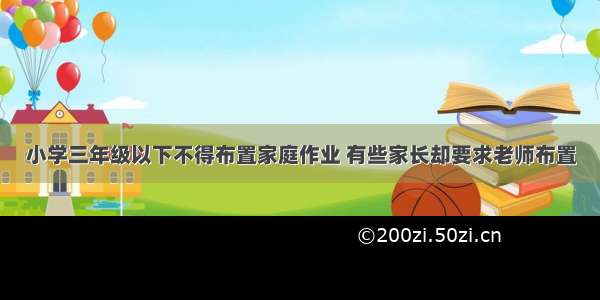 小学三年级以下不得布置家庭作业 有些家长却要求老师布置

©200zi.50zi.cn